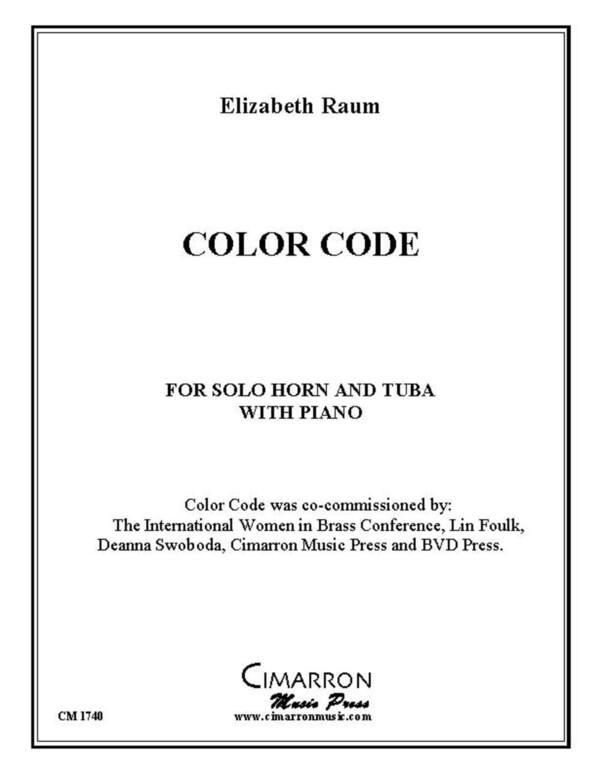 Elizabeth Raum

COLOR CODE

FOR SOLO HORN AND TUBA
WITH PIANO

Color Code was co-commissioned by:
The International Women in Brass Conference, Lin Foulk,
Deanna Swoboda, Cimarron Music Press and BVD Press.

CIMARRON
Music Press
www.cimarronmusic.com

CM 1740